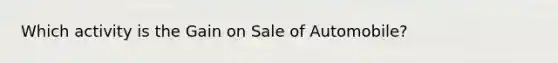 Which activity is the Gain on Sale of Automobile?